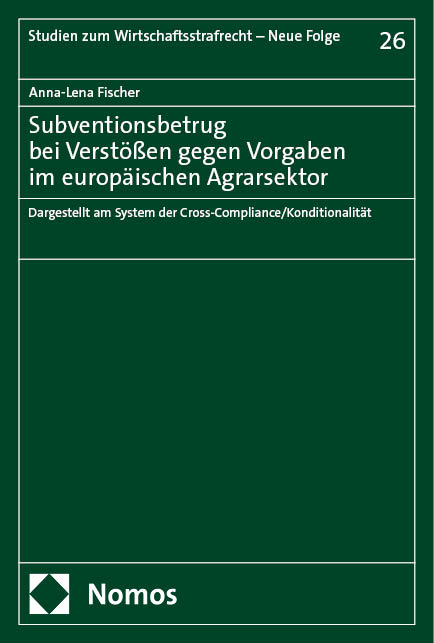 Studien zum Wirtschaftsstrafrecht – Neue Folge 26

Anna-Lena Fischer

Subventionsbetrug bei Verstößen gegen Vorgaben im europäischen Agrarsektor

Dargestellt am System der Cross-Compliance/Konditionalität

Nomos